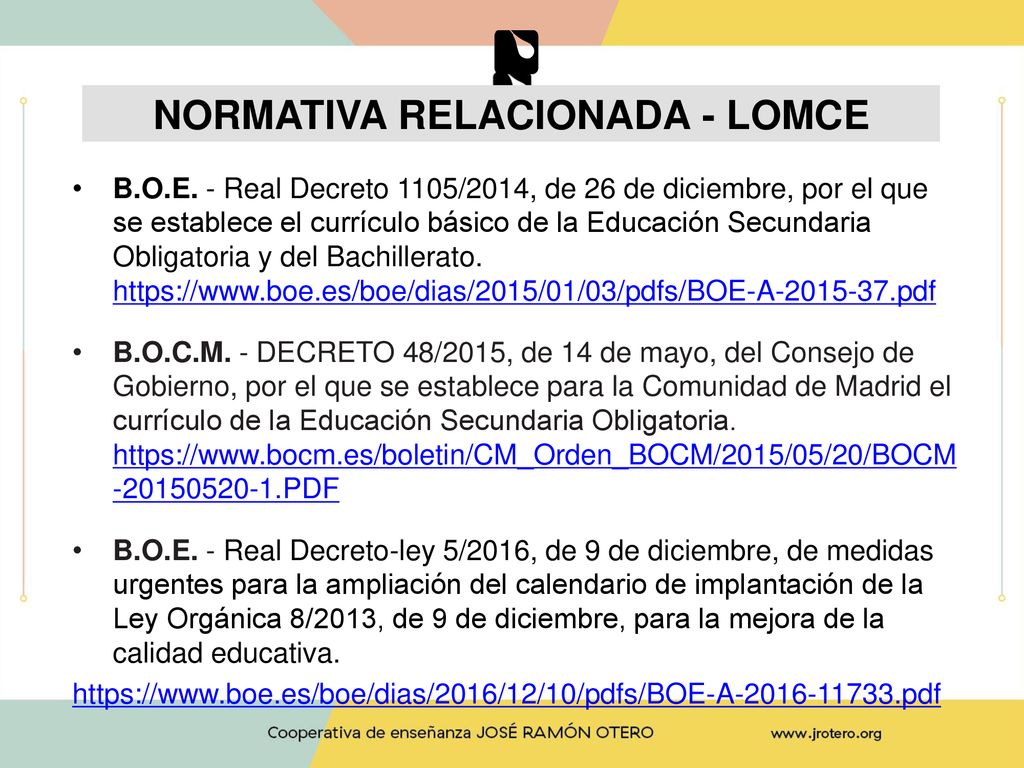 NORMATIVA RELACIONADA - LOMCE

• B.O.E. - Real Decreto 1105/2014, de 26 de diciembre, por el que se establece el currículo básico de la Educación Secundaria Obligatoria y del Bachillerato. https://www.boe.es/boe/dias/2015/01/03/pdfs/BOE-A-2015-37.pdf

• B.O.C.M. - DECRETO 48/2015, de 14 de mayo, del Consejo de Gobierno, por el que se establece para la Comunidad de Madrid el currículo de la Educación Secundaria Obligatoria. https://www.bocm.es/boletin/CM_Orden_BOCM/2015/05/20/BOCM-20150520-1.PDF

• B.O.E. - Real Decreto-ley 5/2016, de 9 de diciembre, de medidas urgentes para la ampliación del calendario de implantación de la Ley Orgánica 8/2013, de 9 de diciembre, para la mejora de la calidad educativa.
https://www.boe.es/boe/dias/2016/12/10/pdfs/BOE-A-2016-11733.pdf

Cooperativa de enseñanza JOSÉ RAMÓN OTERO www.jrotero.org